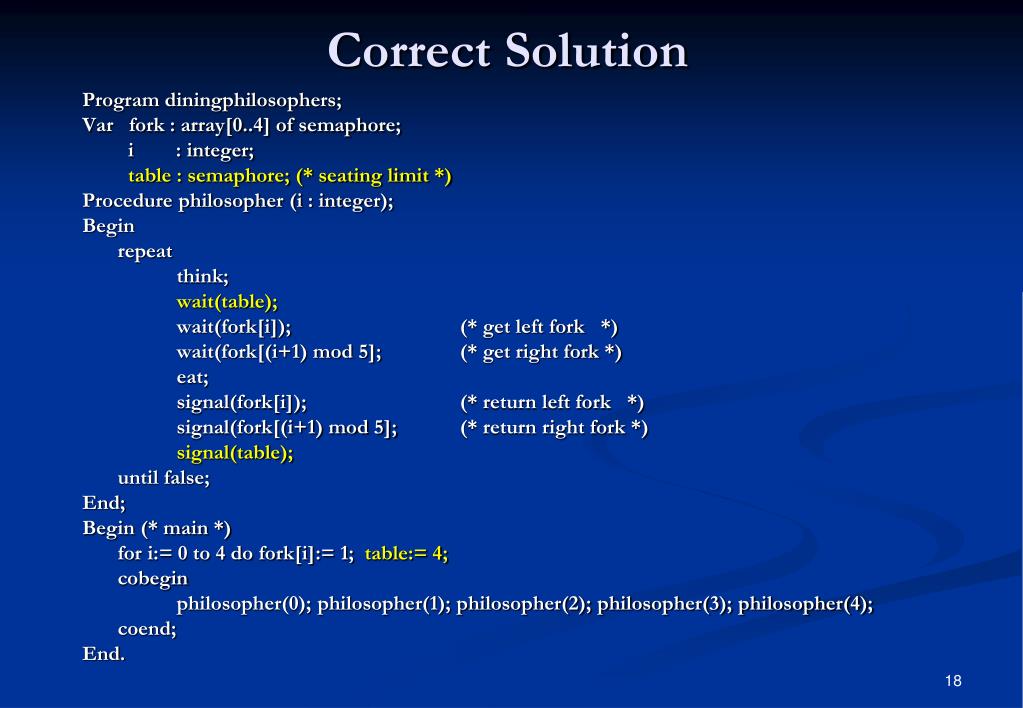 Correct Solution

Program diningphilosophers;
Var fork : array[0..4] of semaphore;
i : integer;
table : semaphore; (* seating limit *)
Procedure philosopher (i : integer);
Begin
repeat
think;
wait(table);
wait(fork[i]); (* get left fork *)
wait(fork[(i+1) mod 5]; (* get right fork *)
eat;
signal(fork[i]); (* return left fork *)
signal(fork[(i+1) mod 5]; (* return right fork *)
signal(table);
until false;
End;
Begin (* main *)
for i:= 0 to 4 do fork[i]:= 1; table:= 4;
cobegin
philosopher(0); philosopher(1); philosopher(2); philosopher(3); philosopher(4);
coend;
End.

18